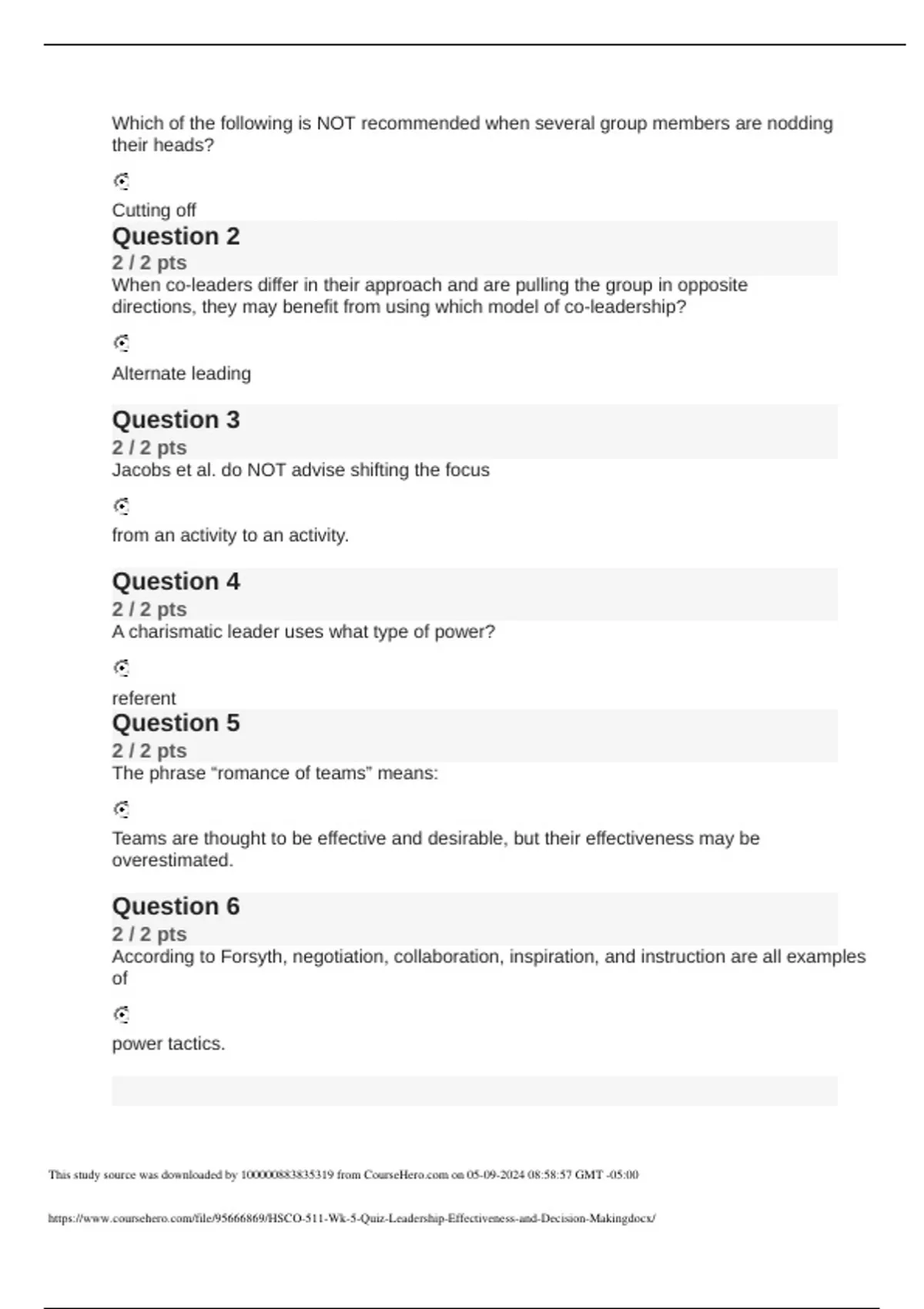 Which of the following is NOT recommended when several group members are nodding their heads?

Cutting off

Question 2

2 / 2 pts

When co-leaders differ in their approach and are pulling the group in opposite directions, they may benefit from using which model of co-leadership?

Alternate leading

Question 3

2 / 2 pts

Jacobs et al. do NOT advise shifting the focus

from an activity to an activity.

Question 4

2 / 2 pts

A charismatic leader uses what type of power?

referent

Question 5

2 / 2 pts

The phrase “romance of teams” means:

Teams are thought to be effective and desirable, but their effectiveness may be overestimated.

Question 6

2 / 2 pts

According to Forsyth, negotiation, collaboration, inspiration, and instruction are all examples of

power tactics.

This study source was downloaded by 100000883835319 from CourseHero.com on 05-09-2024 08:58:57 GMT -05:00

https://www.coursehero.com/file/95666869/HSCO-511-Wk-5-Quiz-Leadership-Effectiveness-and-Decision-Makingdocx/